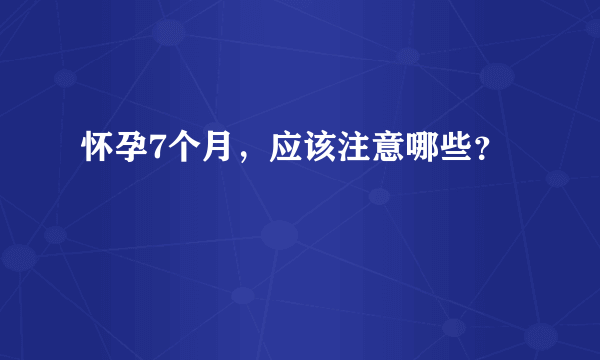 怀孕7个月，应该注意哪些？